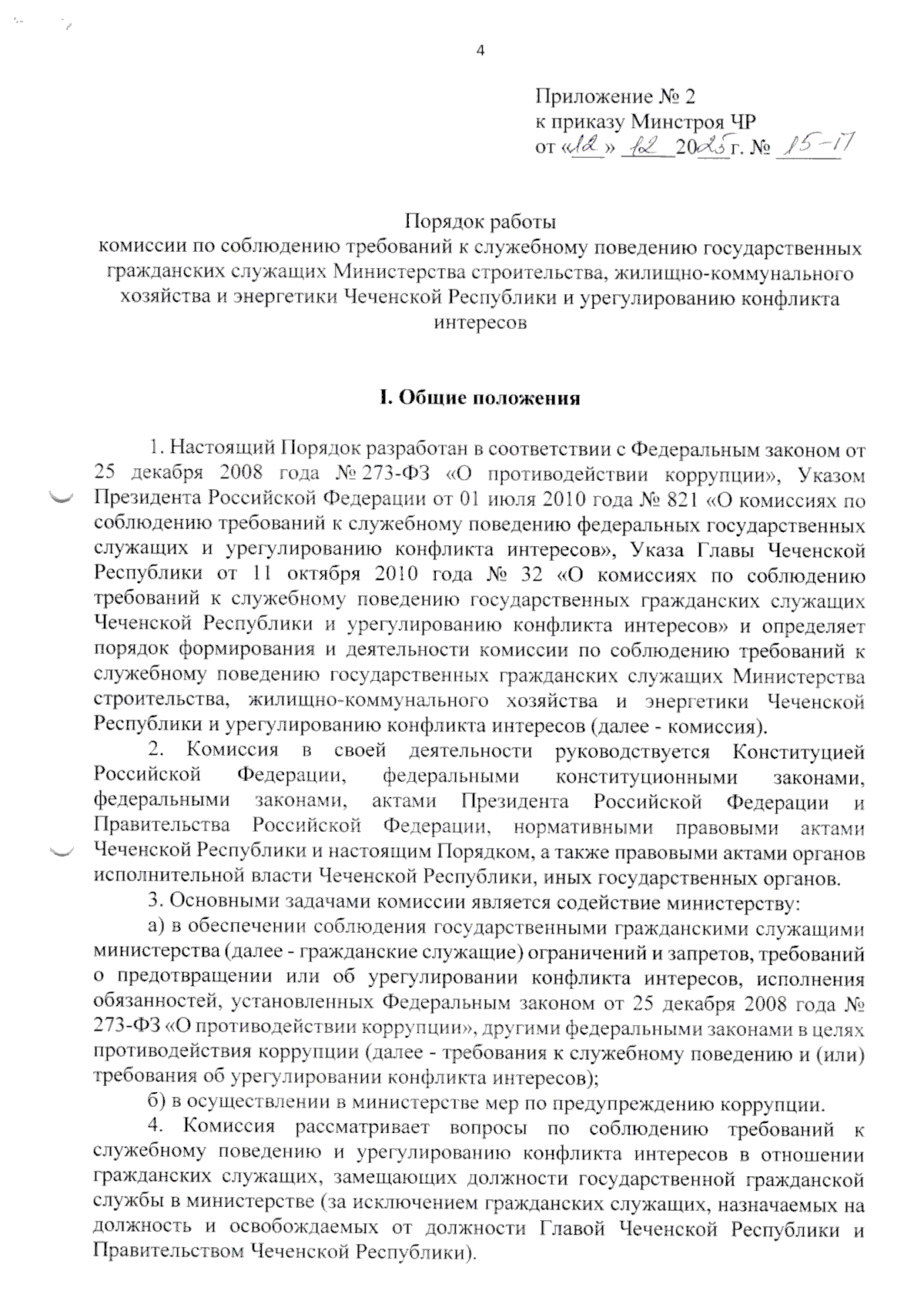 4

Приложение № 2
к приказу Минстроя ЧР
от «12» 12 2025 г. № 15-17

Порядок работы
комиссии по соблюдению требований к служебному поведению государственных гражданских служащих Министерства строительства, жилищно-коммунального хозяйства и энергетики Чеченской Республики и урегулированию конфликта интересов

I. Общие положения

1. Настоящий Порядок разработан в соответствии с Федеральным законом от 25 декабря 2008 года № 273-ФЗ «О противодействии коррупции», Указом Президента Российской Федерации от 01 июля 2010 года № 821 «О комиссиях по соблюдению требований к служебному поведению федеральных государственных служащих и урегулированию конфликта интересов», Указа Главы Чеченской Республики от 11 октября 2010 года № 32 «О комиссиях по соблюдению требований к служебному поведению государственных гражданских служащих Чеченской Республики и урегулированию конфликта интересов» и определяет порядок формирования и деятельности комиссии по соблюдению требований к служебному поведению государственных гражданских служащих Министерства строительства, жилищно-коммунального хозяйства и энергетики Чеченской Республики и урегулированию конфликта интересов (далее - комиссия).

2. Комиссия в своей деятельности руководствуется Конституцией Российской Федерации, федеральными конституционными законами, федеральными законами, актами Президента Российской Федерации и Правительства Российской Федерации, нормативными правовыми актами Чеченской Республики и настоящим Порядком, а также правовыми актами органов исполнительной власти Чеченской Республики, иных государственных органов.

3. Основными задачами комиссии является содействие министерству:

а) в обеспечении соблюдения государственными гражданскими служащими министерства (далее - гражданские служащие) ограничений и запретов, требований о предотвращении или об урегулировании конфликта интересов, исполнения обязанностей, установленных Федеральным законом от 25 декабря 2008 года № 273-ФЗ «О противодействии коррупции», другими федеральными законами в целях противодействия коррупции (далее - требования к служебному поведению и (или) требования об урегулировании конфликта интересов);

б) в осуществлении в министерстве мер по предупреждению коррупции.

4. Комиссия рассматривает вопросы по соблюдению требований к служебному поведению и урегулированию конфликта интересов в отношении гражданских служащих, замещающих должности государственной гражданской службы в министерстве (за исключением гражданских служащих, назначаемых на должность и освобождаемых от должности Главой Чеченской Республики и Правительством Чеченской Республики).